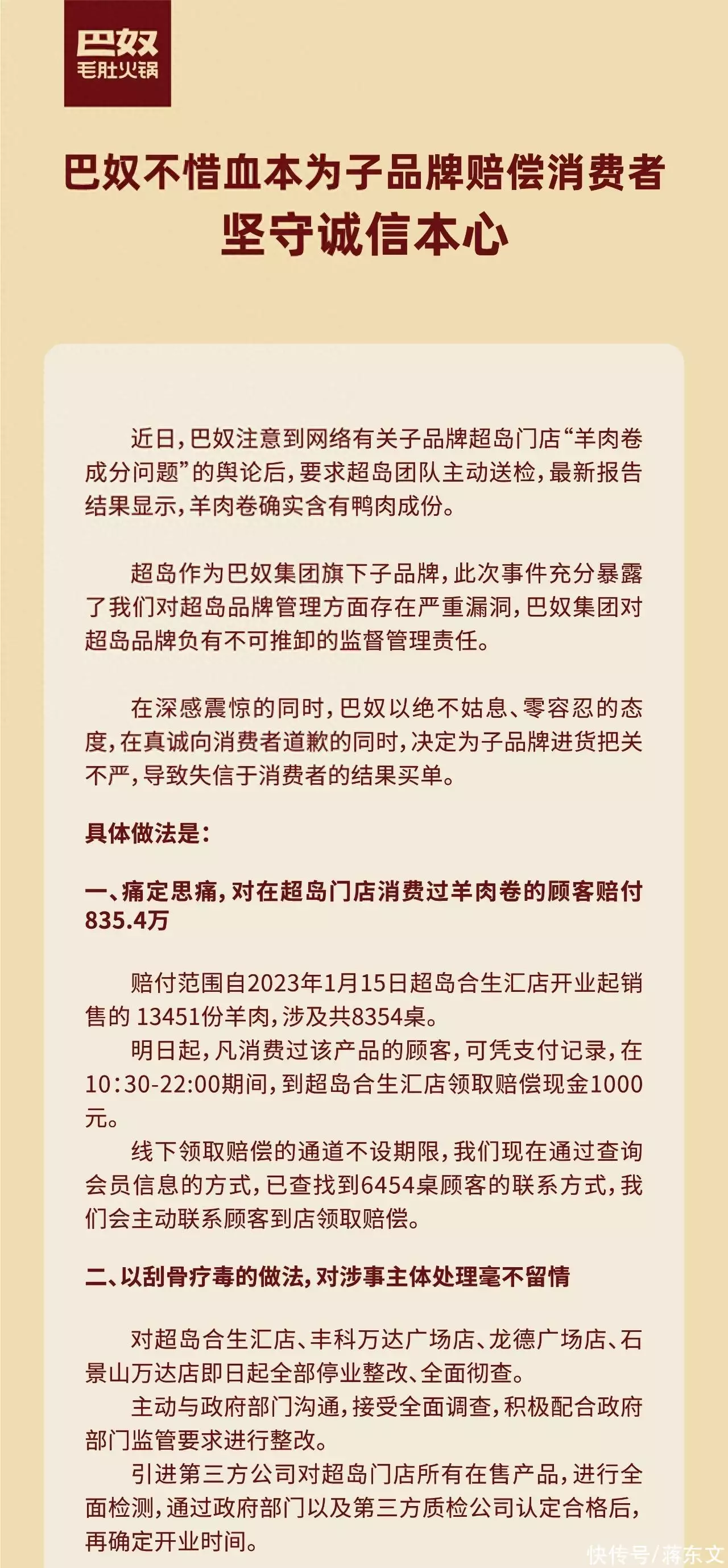 巴奴
毛肚火锅

巴奴不惜血本为子品牌赔偿消费者
坚守诚信本心

近日，巴奴注意到网络有关子品牌超岛门店“羊肉卷成分问题”的舆论后，要求超岛团队主动送检，最新报告结果显示，羊肉卷确实含有鸭肉成份。

超岛作为巴奴集团旗下子品牌，此次事件充分暴露了我们对超岛品牌管理方面存在严重漏洞，巴奴集团对超岛品牌负有不可推卸的监督管理责任。

在深感震惊的同时，巴奴以绝不姑息、零容忍的态度，在真诚向消费者道歉的同时，决定为子品牌进货把关不严，导致失信于消费者的结果买单。

具体做法是：

一、痛定思痛，对在超岛门店消费过羊肉卷的顾客赔付835.4万

赔付范围自2023年1月15日超岛合生汇店开业起销售的 13451份羊肉，涉及共8354桌。

明日起，凡消费过该产品的顾客，可凭支付记录，在10:30-22:00期间，到超岛合生汇店领取赔偿现金1000元。

线下领取赔偿的通道不设期限，我们现在通过查询会员信息的方式，已查找到6454桌顾客的联系方式，我们会主动联系顾客到店领取赔偿。

二、以刮骨疗毒的做法，对涉事主体处理毫不留情

对超岛合生汇店、丰科万达广场店、龙德广场店、石景山万达店即日起全部停业整改、全面彻查。

主动与政府部门沟通，接受全面调查，积极配合政府部门监管要求进行整改。

引进第三方公司对超岛门店所有在售产品，进行全面检测，通过政府部门以及第三方质检公司认定合格后，再确定开业时间。

快传号/蒋东文